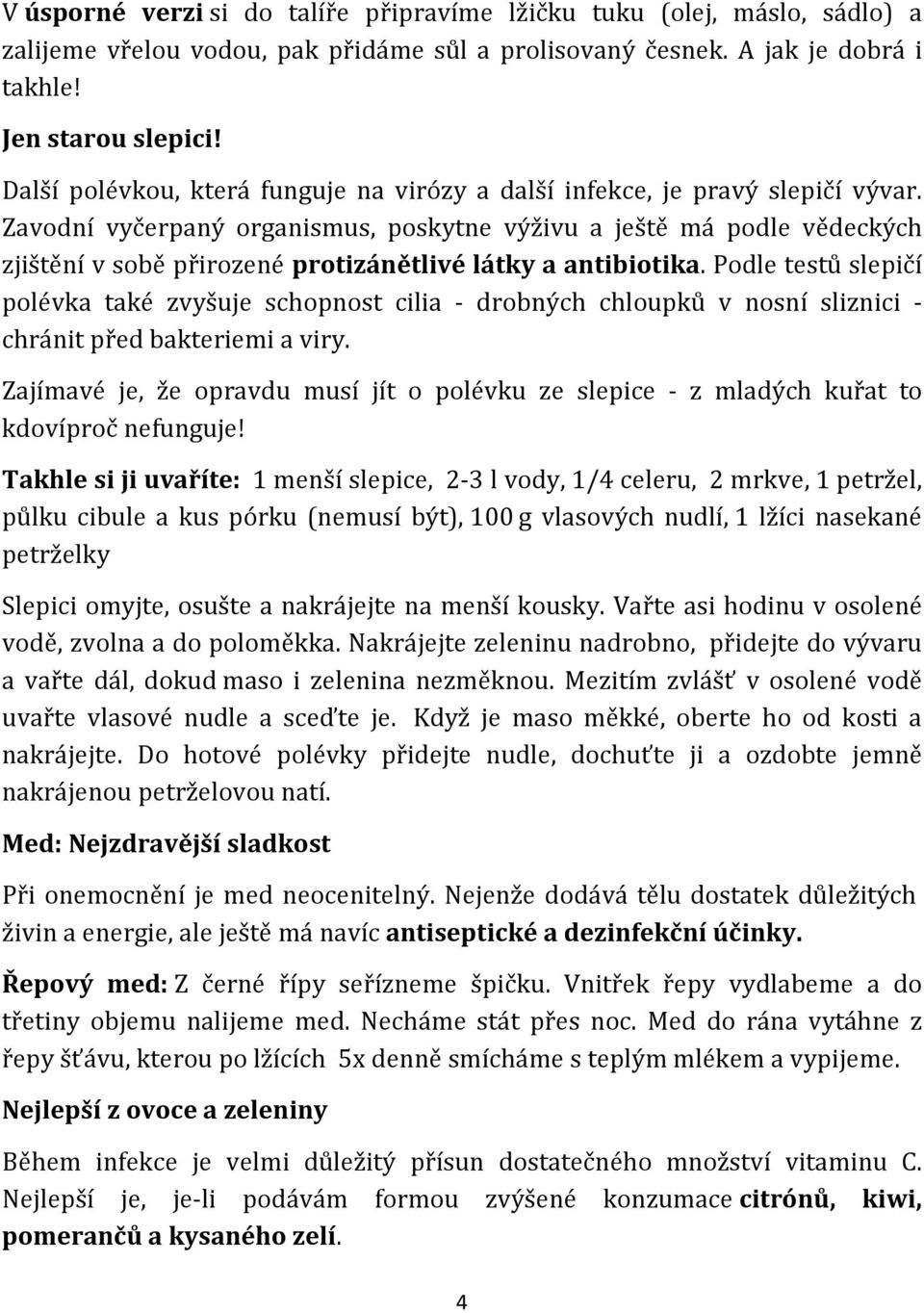 V úsporné verzi si do talíře připravíme lžičku tuku (olej, máslo, sádlo) a zalijeme vřelou vodou, pak přidáme sůl a prolisovaný česnek. A jak je dobrá i takhle!

Jen starou slepici!

Další polévkou, která funguje na virózy a další infekce, je pravý slepičí vývar. Zavodní vyčerpaný organismus, poskytne výživu a ještě má podle vědeckých zjištění v sobě přirozené protizánětlivé látky a antibiotika. Podle testů slepičí polévka také zvyšuje schopnost cilia - drobných chloupků v nosní sliznici - chránit před bakteriemi a viry.

Zajímavé je, že opravdu musí jít o polévku ze slepice - z mladých kuřat to kdovíproč nefunguje!

Takhle si ji uvaříte: 1 menší slepice, 2-3 l vody, 1/4 celeru, 2 mrkve, 1 petržel, půlku cibule a kus pórku (nemusí být), 100 g vlasových nudlí, 1 lžíci nasekané petrželky

Slepici omyjte, osušte a nakrájejte na menší kousky. Vařte asi hodinu v osolené vodě, zvolna a do poloměkka. Nakrájejte zeleninu nadrobno, přidejte do vývaru a vařte dál, dokud maso i zelenina nezměknou. Mezitím zvlášť v osolené vodě uvařte vlasové nudle a sceďte je. Když je maso měkké, oberte ho od kosti a nakrájejte. Do hotové polévky přidejte nudle, dochuťte ji a ozdobte jemně nakrájenou petrželovou natí.

Med: Nejzdravější sladkost

Při onemocnění je med neocenitelný. Nejenže dodává tělu dostatek důležitých živin a energie, ale ještě má navíc antiseptické a dezinfekční účinky.

Řepový med: Z černé řípy seřízneme špičku. Vnitřek řepy vydlabeme a do třetiny objemu nalijeme med. Necháme stát přes noc. Med do rána vytáhne z řepy šťávu, kterou po lžících 5x denně smícháme s teplým mlékem a vypijeme.

Nejlepší z ovoce a zeleniny

Během infekce je velmi důležitý přísun dostatečného množství vitaminu C. Nejlepší je, je-li podávám formou zvýšené konzumace citrónů, kiwi, pomerančů a kysaného zelí.

4